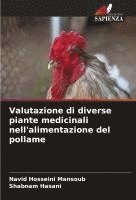 SAPIENZA

Valutazione di diverse piante medicinali nell'alimentazione del pollame

Navid Hosseini Mansoub
Shabnam Hasani